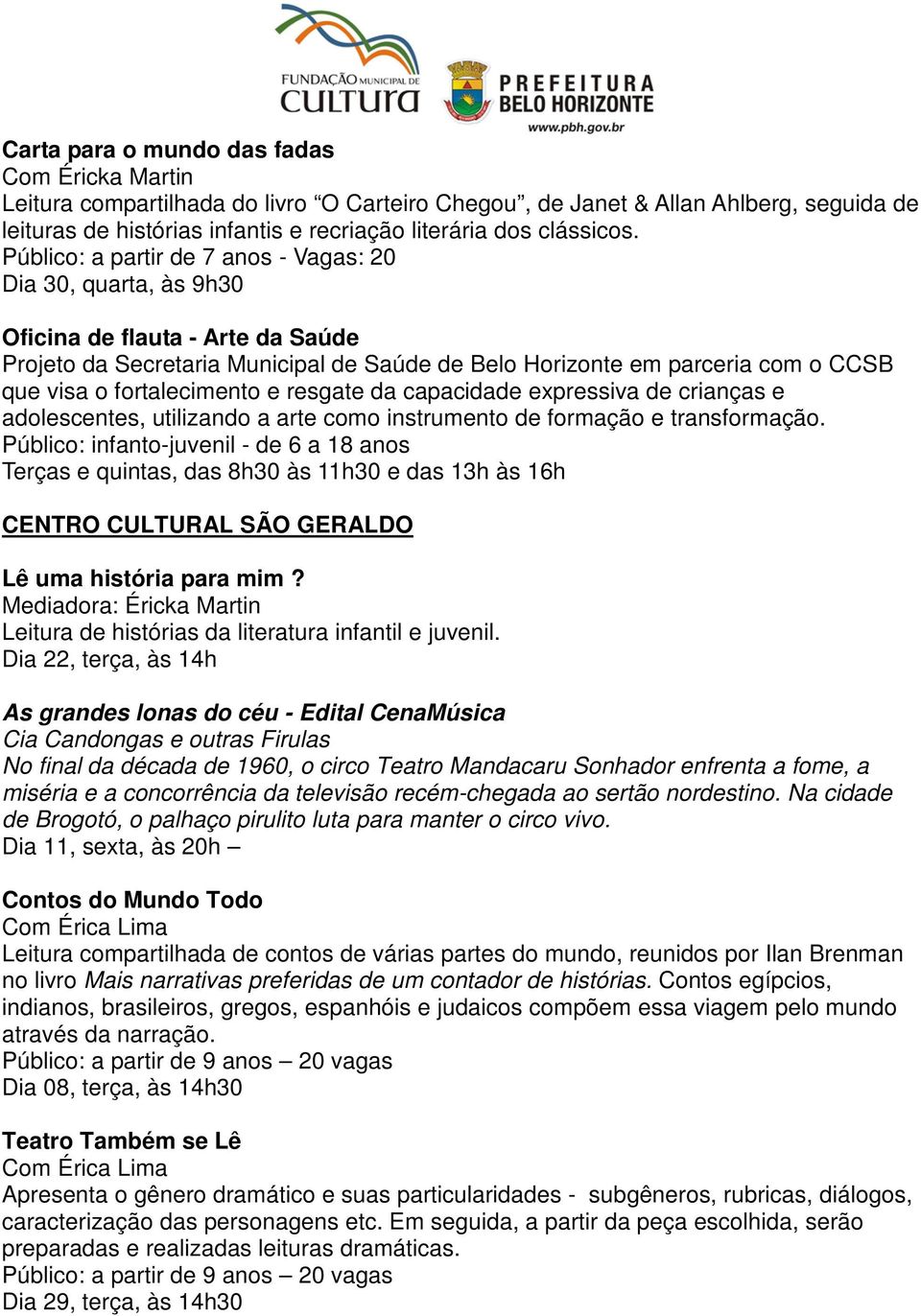 FUNDAÇÃO MUNICIPAL DE CULTURA

PREFEITURA BELO HORIZONTE
www.pbh.gov.br

Carta para o mundo das fadas
Com Éricka Martin
Leitura compartilhada do livro “O Carteiro Chegou”, de Janet & Allan Ahlberg, seguida de leituras de histórias infantis e recriação literária dos clássicos.
Público: a partir de 7 anos - Vagas: 20
Dia 30, quarta, às 9h30

Oficina de flauta - Arte da Saúde
Projeto da Secretaria Municipal de Saúde de Belo Horizonte em parceria com o CCSB que visa o fortalecimento e resgate da capacidade expressiva de crianças e adolescentes, utilizando a arte como instrumento de formação e transformação.
Público: infanto-juvenil - de 6 a 18 anos
Terças e quintas, das 8h30 às 11h30 e das 13h às 16h

CENTRO CULTURAL SÃO GERALDO

Lê uma história para mim ?
Mediadora: Éricka Martin
Leitura de histórias da literatura infantil e juvenil.
Dia 22, terça, às 14h

As grandes lonas do céu - Edital CenaMúsica
Cia Candongas e outras Firulas
No final da década de 1960, o circo Teatro Mandacaru Sonhador enfrenta a fome, a miséria e a concorrência da televisão recém-chegada ao sertão nordestino. Na cidade de Brogotó, o palhaço pirulito luta para manter o circo vivo.
Dia 11, sexta, às 20h –

Contos do Mundo Todo
Com Érica Lima
Leitura compartilhada de contos de várias partes do mundo, reunidos por Ilan Brenman no livro Mais narrativas preferidas de um contador de histórias. Contos egípcios, indianos, brasileiros, gregos, espanhóis e judaicos compõem essa viagem pelo mundo através da narração.
Público: a partir de 9 anos – 20 vagas
Dia 08, terça, às 14h30

Teatro Também se Lê
Com Érica Lima
Apresenta o gênero dramático e suas particularidades - subgêneros, rubricas, diálogos, caracterização das personagens etc. Em seguida, a partir da peça escolhida, serão preparadas e realizadas leituras dramáticas.
Público: a partir de 9 anos – 20 vagas
Dia 29, terça, às 14h30